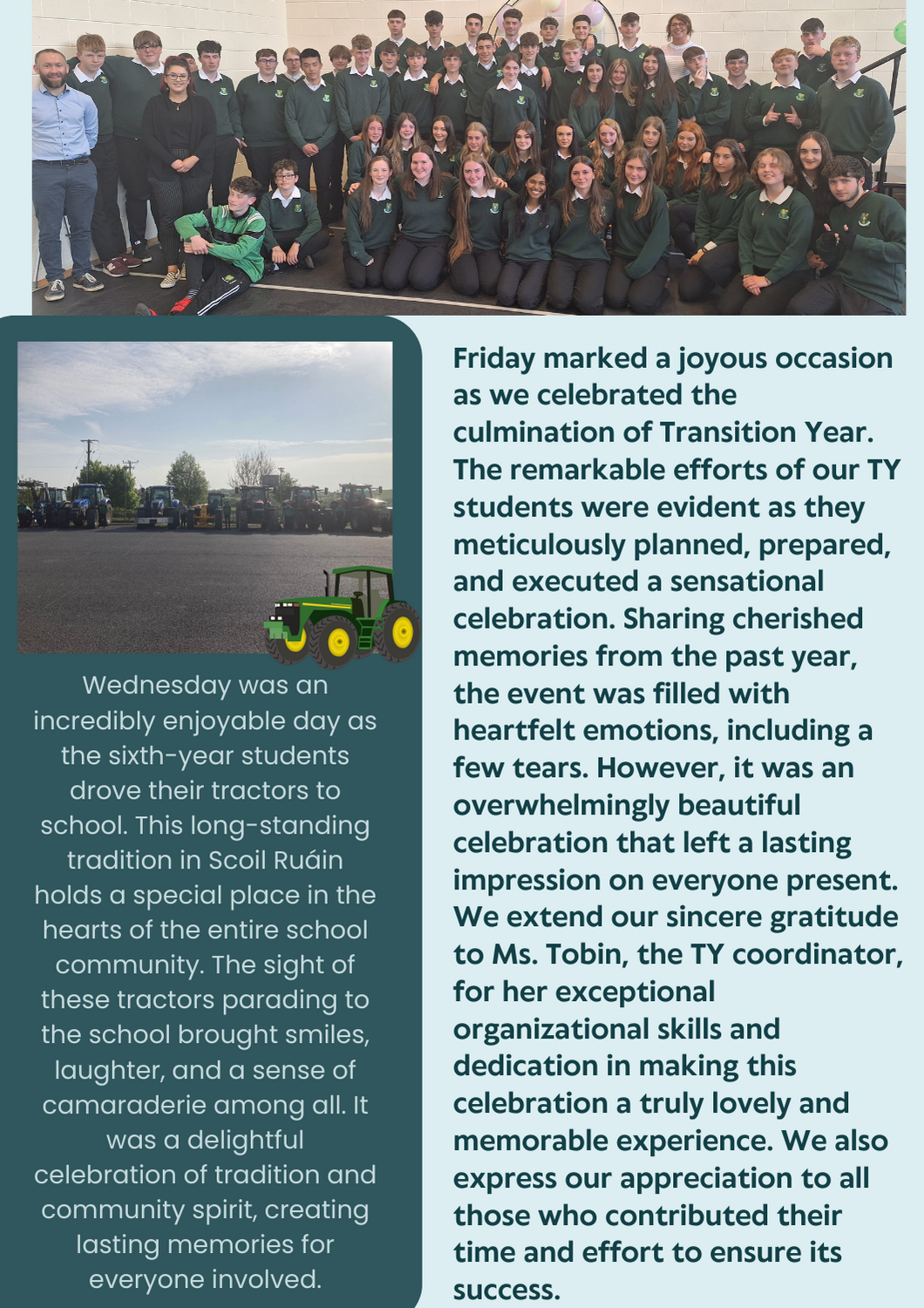 Wednesday was an incredibly enjoyable day as the sixth-year students drove their tractors to school. This long-standing tradition in Scoil Ruáin holds a special place in the hearts of the entire school community. The sight of these tractors parading to the school brought smiles, laughter, and a sense of camaraderie among all. It was a delightful celebration of tradition and community spirit, creating lasting memories for everyone involved.

Friday marked a joyous occasion as we celebrated the culmination of Transition Year. The remarkable efforts of our TY students were evident as they meticulously planned, prepared, and executed a sensational celebration. Sharing cherished memories from the past year, the event was filled with heartfelt emotions, including a few tears. However, it was an overwhelmingly beautiful celebration that left a lasting impression on everyone present. We extend our sincere gratitude to Ms. Tobin, the TY coordinator, for her exceptional organizational skills and dedication in making this celebration a truly lovely and memorable experience. We also express our appreciation to all those who contributed their time and effort to ensure its success.